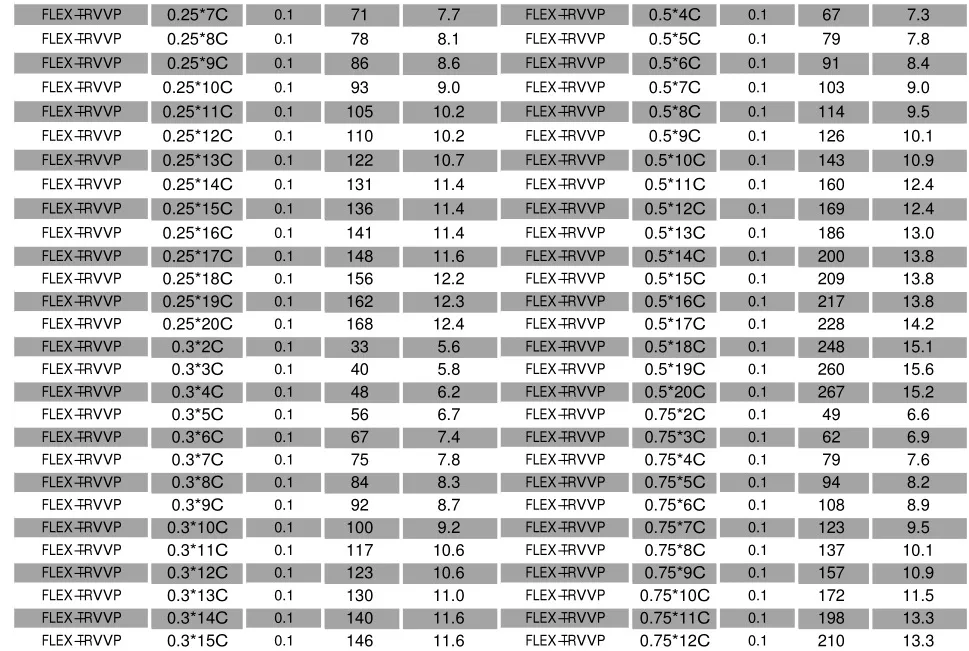 | FLEX-TRVVP | 0.25*7C | 0.1 | 71 | 7.7 | FLEX-TRVVP | 0.5*4C | 0.1 | 67 | 7.3 |
|---|---|---|---|---|---|---|---|---|---|
| FLEX-TRVVP | 0.25*8C | 0.1 | 78 | 8.1 | FLEX-TRVVP | 0.5*5C | 0.1 | 79 | 7.8 |
| FLEX-TRVVP | 0.25*9C | 0.1 | 86 | 8.6 | FLEX-TRVVP | 0.5*6C | 0.1 | 91 | 8.4 |
| FLEX-TRVVP | 0.25*10C | 0.1 | 93 | 9.0 | FLEX-TRVVP | 0.5*7C | 0.1 | 103 | 9.0 |
| FLEX-TRVVP | 0.25*11C | 0.1 | 105 | 10.2 | FLEX-TRVVP | 0.5*8C | 0.1 | 114 | 9.5 |
| FLEX-TRVVP | 0.25*12C | 0.1 | 110 | 10.2 | FLEX-TRVVP | 0.5*9C | 0.1 | 126 | 10.1 |
| FLEX-TRVVP | 0.25*13C | 0.1 | 122 | 10.7 | FLEX-TRVVP | 0.5*10C | 0.1 | 143 | 10.9 |
| FLEX-TRVVP | 0.25*14C | 0.1 | 131 | 11.4 | FLEX-TRVVP | 0.5*11C | 0.1 | 160 | 12.4 |
| FLEX-TRVVP | 0.25*15C | 0.1 | 136 | 11.4 | FLEX-TRVVP | 0.5*12C | 0.1 | 169 | 12.4 |
| FLEX-TRVVP | 0.25*16C | 0.1 | 141 | 11.4 | FLEX-TRVVP | 0.5*13C | 0.1 | 186 | 13.0 |
| FLEX-TRVVP | 0.25*17C | 0.1 | 148 | 11.6 | FLEX-TRVVP | 0.5*14C | 0.1 | 200 | 13.8 |
| FLEX-TRVVP | 0.25*18C | 0.1 | 156 | 12.2 | FLEX-TRVVP | 0.5*15C | 0.1 | 209 | 13.8 |
| FLEX-TRVVP | 0.25*19C | 0.1 | 162 | 12.3 | FLEX-TRVVP | 0.5*16C | 0.1 | 217 | 13.8 |
| FLEX-TRVVP | 0.25*20C | 0.1 | 168 | 12.4 | FLEX-TRVVP | 0.5*17C | 0.1 | 228 | 14.2 |
| FLEX-TRVVP | 0.3*2C | 0.1 | 33 | 5.6 | FLEX-TRVVP | 0.5*18C | 0.1 | 248 | 15.1 |
| FLEX-TRVVP | 0.3*3C | 0.1 | 40 | 5.8 | FLEX-TRVVP | 0.5*19C | 0.1 | 260 | 15.6 |
| FLEX-TRVVP | 0.3*4C | 0.1 | 48 | 6.2 | FLEX-TRVVP | 0.5*20C | 0.1 | 267 | 15.2 |
| FLEX-TRVVP | 0.3*5C | 0.1 | 56 | 6.7 | FLEX-TRVVP | 0.75*2C | 0.1 | 49 | 6.6 |
| FLEX-TRVVP | 0.3*6C | 0.1 | 67 | 7.4 | FLEX-TRVVP | 0.75*3C | 0.1 | 62 | 6.9 |
| FLEX-TRVVP | 0.3*7C | 0.1 | 75 | 7.8 | FLEX-TRVVP | 0.75*4C | 0.1 | 79 | 7.6 |
| FLEX-TRVVP | 0.3*8C | 0.1 | 84 | 8.3 | FLEX-TRVVP | 0.75*5C | 0.1 | 94 | 8.2 |
| FLEX-TRVVP | 0.3*9C | 0.1 | 92 | 8.7 | FLEX-TRVVP | 0.75*6C | 0.1 | 108 | 8.9 |
| FLEX-TRVVP | 0.3*10C | 0.1 | 100 | 9.2 | FLEX-TRVVP | 0.75*7C | 0.1 | 123 | 9.5 |
| FLEX-TRVVP | 0.3*11C | 0.1 | 117 | 10.6 | FLEX-TRVVP | 0.75*8C | 0.1 | 137 | 10.1 |
| FLEX-TRVVP | 0.3*12C | 0.1 | 123 | 10.6 | FLEX-TRVVP | 0.75*9C | 0.1 | 157 | 10.9 |
| FLEX-TRVVP | 0.3*13C | 0.1 | 130 | 11.0 | FLEX-TRVVP | 0.75*10C | 0.1 | 172 | 11.5 |
| FLEX-TRVVP | 0.3*14C | 0.1 | 140 | 11.6 | FLEX-TRVVP | 0.75*11C | 0.1 | 198 | 13.3 |
| FLEX-TRVVP | 0.3*15C | 0.1 | 146 | 11.6 | FLEX-TRVVP | 0.75*12C | 0.1 | 210 | 13.3 |